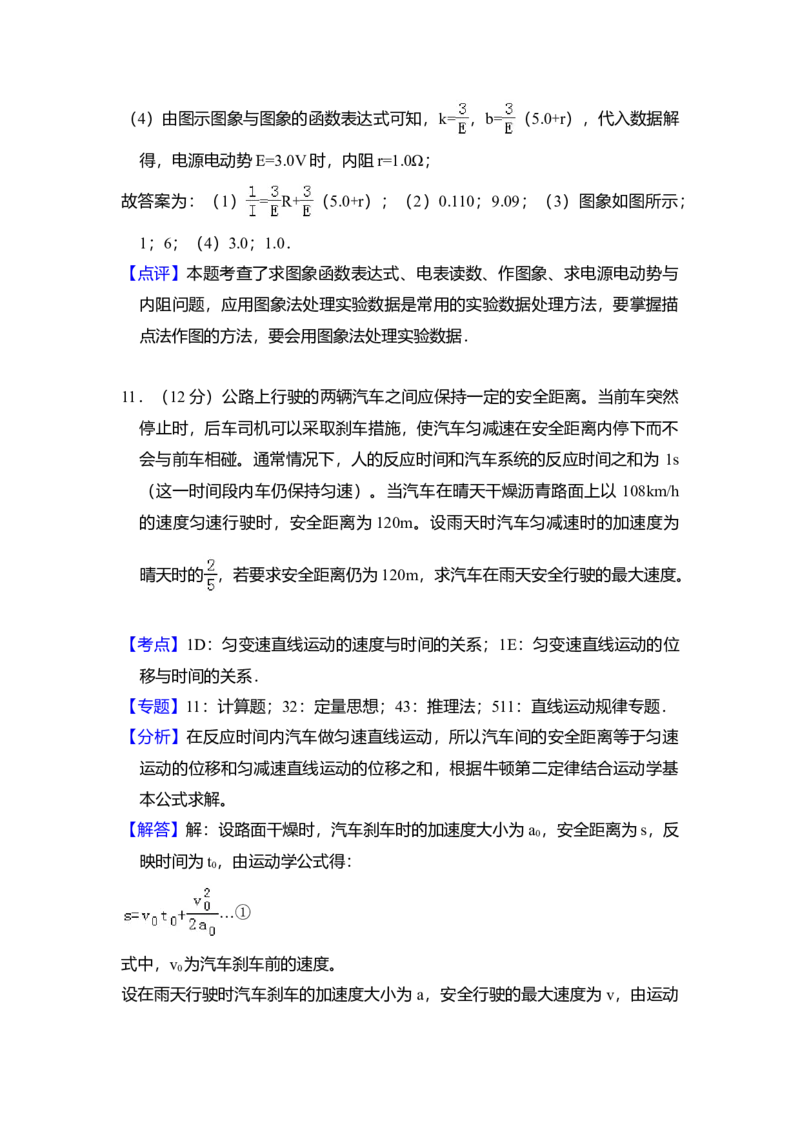 （4）由图示图象与图象的函数表达式可知，$k=\frac{3}{E}$，$b=\frac{3}{E}(5.0+r)$，代入数据解得，电源电动势E=3.0V时，内阻r=1.0Ω；

故答案为：（1）$\frac{1}{I}=\frac{3}{E}R+\frac{3}{E}(5.0+r)$；（2）0.110；9.09；（3）图象如图所示；1；6；（4）3.0；1.0．

【点评】本题考查了求图象函数表达式、电表读数、作图象、求电源电动势与内阻问题，应用图象法处理实验数据是常用的实验数据处理方法，要掌握描点法作图的方法，要会用图象法处理实验数据．

11．（12分）公路上行驶的两辆汽车之间应保持一定的安全距离。当前车突然停止时，后车司机可以采取刹车措施，使汽车匀减速在安全距离内停下而不会与前车相碰。通常情况下，人的反应时间和汽车系统的反应时间之和为1s（这一时间段内车仍保持匀速）。当汽车在晴天干燥沥青路面上以108km/h的速度匀速行驶时，安全距离为120m。设雨天时汽车匀减速时的加速度为晴天时的$\frac{2}{5}$，若要求安全距离仍为120m，求汽车在雨天安全行驶的最大速度。

【考点】1D：匀变速直线运动的速度与时间的关系；1E：匀变速直线运动的位移与时间的关系．

【专题】11：计算题；32：定量思想；43：推理法；511：直线运动规律专题．

【分析】在反应时间内汽车做匀速直线运动，所以汽车间的安全距离等于匀速运动的位移和匀减速直线运动的位移之和，根据牛顿第二定律结合运动学基本公式求解。

【解答】解：设路面干燥时，汽车刹车时的加速度大小为$a_0$，安全距离为s，反映时间为$t_0$，由运动学公式得：

$s=v_0t_0+\frac{v_0^2}{2a_0}$…①

式中，$v_0$为汽车刹车前的速度。

设在雨天行驶时汽车刹车的加速度大小为a，安全行驶的最大速度为v，由运动